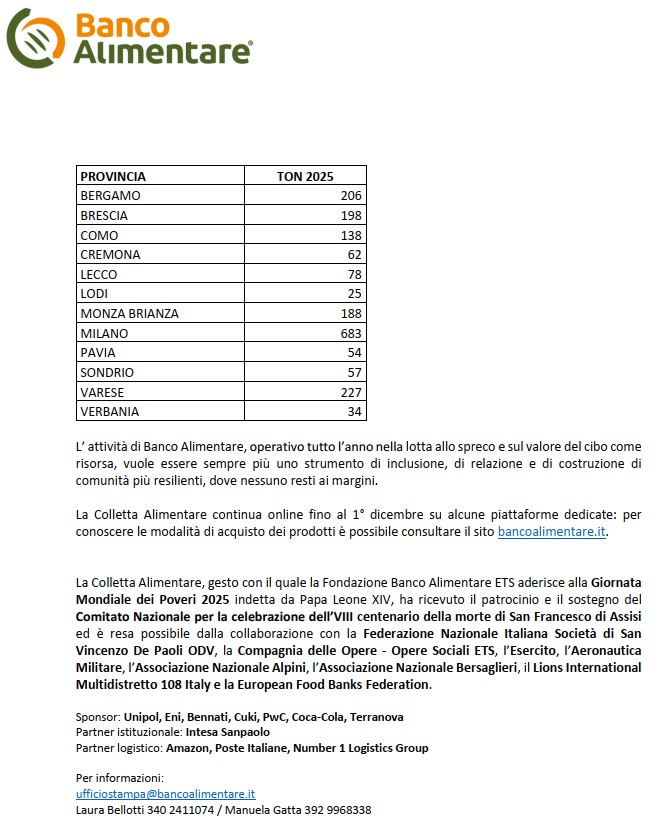 Banco Alimentare®

| PROVINCIA | TON 2025 |
|---|---|
| BERGAMO | 206 |
| BRESCIA | 198 |
| COMO | 138 |
| CREMONA | 62 |
| LECCO | 78 |
| LODI | 25 |
| MONZA BRIANZA | 188 |
| MILANO | 683 |
| PAVIA | 54 |
| SONDRIO | 57 |
| VARESE | 227 |
| VERBANIA | 34 |

L' attività di Banco Alimentare, operativo tutto l'anno nella lotta allo spreco e sul valore del cibo come risorsa, vuole essere sempre più uno strumento di inclusione, di relazione e di costruzione di comunità più resilienti, dove nessuno resti ai margini.

La Colletta Alimentare continua online fino al 1° dicembre su alcune piattaforme dedicate: per conoscere le modalità di acquisto dei prodotti è possibile consultare il sito bancoalimentare.it.

La Colletta Alimentare, gesto con il quale la Fondazione Banco Alimentare ETS aderisce alla Giornata Mondiale dei Poveri 2025 indetta da Papa Leone XIV, ha ricevuto il patrocinio e il sostegno del Comitato Nazionale per la celebrazione dell'VIII centenario della morte di San Francesco di Assisi ed è resa possibile dalla collaborazione con la Federazione Nazionale Italiana Società di San Vincenzo De Paoli ODV, la Compagnia delle Opere - Opere Sociali ETS, l'Esercito, l'Aeronautica Militare, l'Associazione Nazionale Alpini, l'Associazione Nazionale Bersaglieri, il Lions International Multidistretto 108 Italy e la European Food Banks Federation.

Sponsor: Unipol, Eni, Bennati, Cuki, PwC, Coca-Cola, Terranova
Partner istituzionale: Intesa Sanpaolo
Partner logistico: Amazon, Poste Italiane, Number 1 Logistics Group

Per informazioni:
ufficiostampa@bancoalimentare.it
Laura Bellotti 340 2411074 / Manuela Gatta 392 9968338